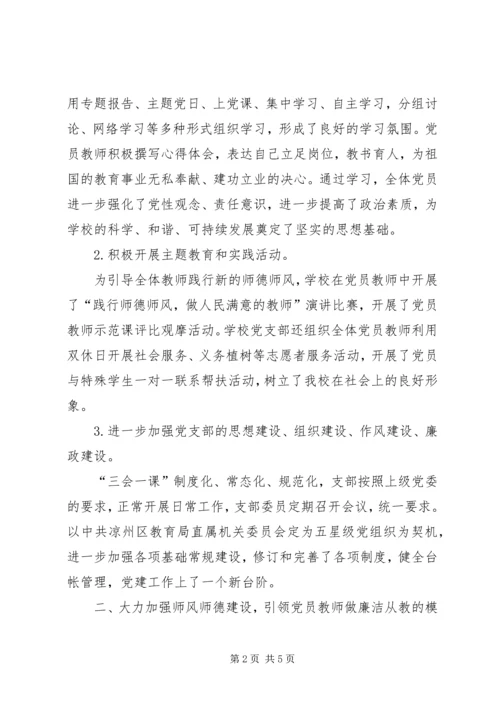 用专题报告、主题党日、上党课、集中学习、自主学习，分组讨论、网络学习等多种形式组织学习，形成了良好的学习氛围。党员教师积极撰写心得体会，表达自己立足岗位，教书育人，为祖国的教育事业无私奉献、建功立业的决心。通过学习，全体党员进一步强化了党性观念、责任意识，进一步提高了政治素质，为学校的科学、和谐、可持续发展奠定了坚实的思想基础。

2.积极开展主题教育和实践活动。

为引导全体教师践行新的师德师风，学校在党员教师中开展了“践行师德师风，做人民满意的教师”演讲比赛，开展了党员教师示范课评比观摩活动。学校党支部还组织全体党员教师利用双休日开展社会服务、义务植树等志愿者服务活动，开展了党员与特殊学生一对一联系帮扶活动，树立了我校在社会上的良好形象。

3.进一步加强党支部的思想建设、组织建设、作风建设、廉政建设。

“三会一课”制度化、常态化、规范化，支部按照上级党委的要求，正常开展日常工作，支部委员定期召开会议，统一要求。以中共凉州区教育局直属机关委员会定为五星级党组织为契机，进一步加强各项基础常规建设，修订和完善了各项制度，健全台帐管理，党建工作上了一个新台阶。

二、大力加强师风师德建设，引领党员教师做廉洁从教的模

第2页 共5页